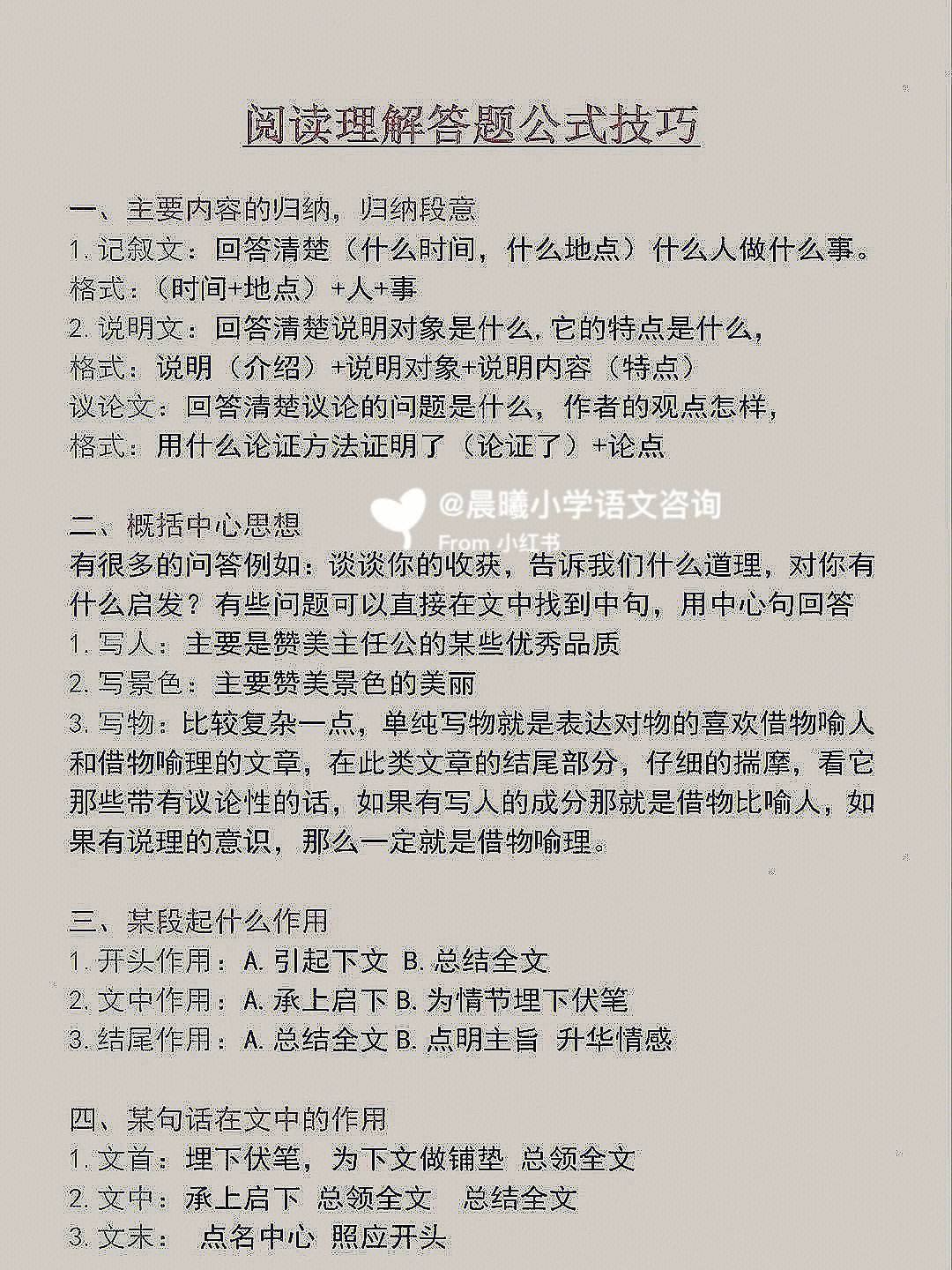 阅读理解答题公式技巧

一、主要内容的归纳，归纳段意
1. 记叙文：回答清楚（什么时间，什么地点）什么人做什么事。
格式：（时间+地点）+人+事
2. 说明文：回答清楚说明对象是什么，它的特点是什么，
格式：说明（介绍）+说明对象+说明内容（特点）
议论文：回答清楚议论的问题是什么，作者的观点怎样，
格式：用什么论证方法证明了（论证了）+论点

@晨曦小学语文咨询
From 小红书

二、概括中心思想
有很多的问答例如：谈谈你的收获，告诉我们什么道理，对你有什么启发？有些问题可以直接在文中找到中句，用中心句回答
1. 写人：主要是赞美主任公的某些优秀品质
2. 写景色：主要赞美景色的美丽
3. 写物：比较复杂一点，单纯写物就是表达对物的喜欢借物喻人和借物喻理的文章，在此类文章的结尾部分，仔细的揣摩，看它那些带有议论性的话，如果有写人的成分那就是借物比喻人，如果有说理的意识，那么一定就是借物喻理。

三、某段起什么作用
1. 开头作用：A. 引起下文 B. 总结全文
2. 文中作用：A. 承上启下 B. 为情节埋下伏笔
3. 结尾作用：A. 总结全文 B. 点明主旨 升华情感

四、某句话在文中的作用
1. 文首：埋下伏笔，为下文做铺垫 总领全文
2. 文中：承上启下 总领全文 总结全文
3. 文末： 点名中心 照应开头